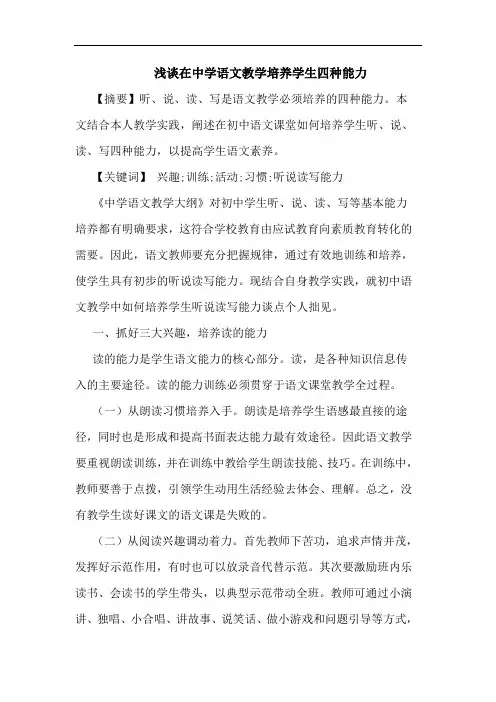 浅谈在中学语文教学培养学生四种能力

【摘要】听、说、读、写是语文教学必须培养的四种能力。本文结合本人教学实践，阐述在初中语文课堂如何培养学生听、说、读、写四种能力，以提高学生语文素养。

【关键词】 兴趣;训练;活动;习惯;听说读写能力

《中学语文教学大纲》对初中学生听、说、读、写等基本能力培养都有明确要求，这符合学校教育由应试教育向素质教育转化的需要。因此，语文教师要充分把握规律，通过有效地训练和培养，使学生具有初步的听说读写能力。现结合自身教学实践，就初中语文教学中如何培养学生听说读写能力谈点个人拙见。

一、抓好三大兴趣，培养读的能力

读的能力是学生语文能力的核心部分。读，是各种知识信息传入的主要途径。读的能力训练必须贯穿于语文课堂教学全过程。

（一）从朗读习惯培养入手。朗读是培养学生语感最直接的途径，同时也是形成和提高书面表达能力最有效途径。因此语文教学要重视朗读训练，并在训练中教给学生朗读技能、技巧。在训练中，教师要善于点拨，引领学生动用生活经验去体会、理解。总之，没有教学生读好课文的语文课是失败的。

（二）从阅读兴趣调动着力。首先教师下苦功，追求声情并茂，发挥好示范作用，有时也可以放录音代替示范。其次要激励班内乐读书、会读书的学生带头，以典型示范带动全班。教师可通过小演讲、独唱、小合唱、讲故事、说笑话、做小游戏和问题引导等方式，